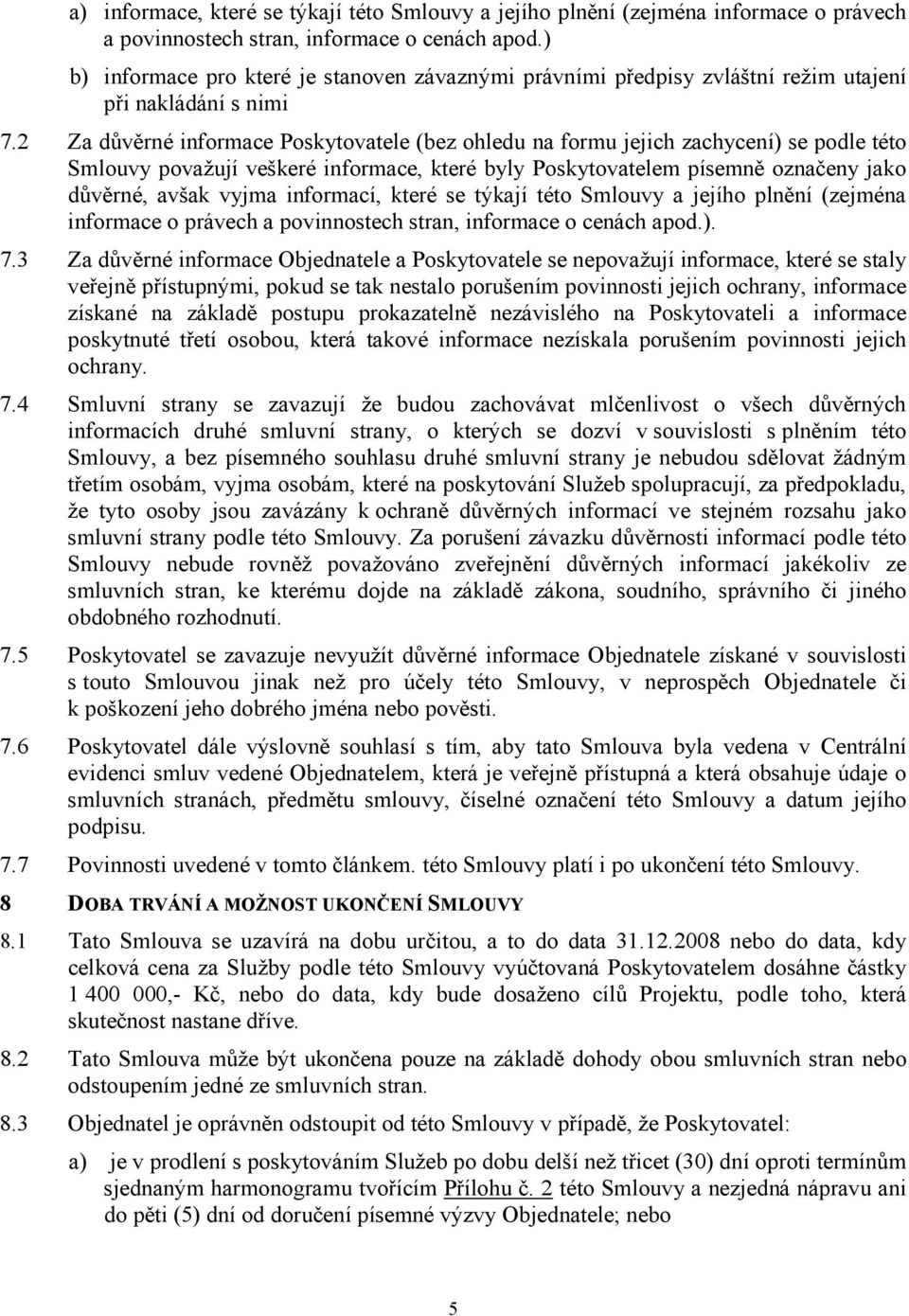 a) informace, které se týkají této Smlouvy a jejího plnění (zejména informace o právech a povinnostech stran, informace o cenách apod.)

b) informace pro které je stanoven závaznými právními předpisy zvláštní režim utajení při nakládání s nimi

7.2 Za důvěrné informace Poskytovatele (bez ohledu na formu jejich zachycení) se podle této Smlouvy považují veškeré informace, které byly Poskytovatelem písemně označeny jako důvěrné, avšak vyjma informací, které se týkají této Smlouvy a jejího plnění (zejména informace o právech a povinnostech stran, informace o cenách apod.).

7.3 Za důvěrné informace Objednatele a Poskytovatele se nepovažují informace, které se staly veřejně přístupnými, pokud se tak nestalo porušením povinnosti jejich ochrany, informace získané na základě postupu prokazatelně nezávislého na Poskytovateli a informace poskytnuté třetí osobou, která takové informace nezískala porušením povinnosti jejich ochrany.

7.4 Smluvní strany se zavazují že budou zachovávat mlčenlivost o všech důvěrných informacích druhé smluvní strany, o kterých se dozví v souvislosti s plněním této Smlouvy, a bez písemného souhlasu druhé smluvní strany je nebudou sdělovat žádným třetím osobám, vyjma osobám, které na poskytování Služeb spolupracují, za předpokladu, že tyto osoby jsou zavázány k ochraně důvěrných informací ve stejném rozsahu jako smluvní strany podle této Smlouvy. Za porušení závazku důvěrnosti informací podle této Smlouvy nebude rovněž považováno zveřejnění důvěrných informací jakékoliv ze smluvních stran, ke kterému dojde na základě zákona, soudního, správního či jiného obdobného rozhodnutí.

7.5 Poskytovatel se zavazuje nevyužít důvěrné informace Objednatele získané v souvislosti s touto Smlouvou jinak než pro účely této Smlouvy, v neprospěch Objednatele či k poškození jeho dobrého jména nebo pověsti.

7.6 Poskytovatel dále výslovně souhlasí s tím, aby tato Smlouva byla vedena v Centrální evidenci smluv vedené Objednatelem, která je veřejně přístupná a která obsahuje údaje o smluvních stranách, předmětu smlouvy, číselné označení této Smlouvy a datum jejího podpisu.

7.7 Povinnosti uvedené v tomto článkem. této Smlouvy platí i po ukončení této Smlouvy.

8 DOBA TRVÁNÍ A MOŽNOST UKONČENÍ SMLOUVY

8.1 Tato Smlouva se uzavírá na dobu určitou, a to do data 31.12.2008 nebo do data, kdy celková cena za Služby podle této Smlouvy vyúčtovaná Poskytovatelem dosáhne částky 1 400 000,- Kč, nebo do data, kdy bude dosaženo cílů Projektu, podle toho, která skutečnost nastane dříve.

8.2 Tato Smlouva může být ukončena pouze na základě dohody obou smluvních stran nebo odstoupením jedné ze smluvních stran.

8.3 Objednatel je oprávněn odstoupit od této Smlouvy v případě, že Poskytovatel:

a) je v prodlení s poskytováním Služeb po dobu delší než třicet (30) dní oproti termínům sjednaným harmonogramu tvořícím Přílohu č. 2 této Smlouvy a nezjedná nápravu ani do pěti (5) dní od doručení písemné výzvy Objednatele; nebo

5